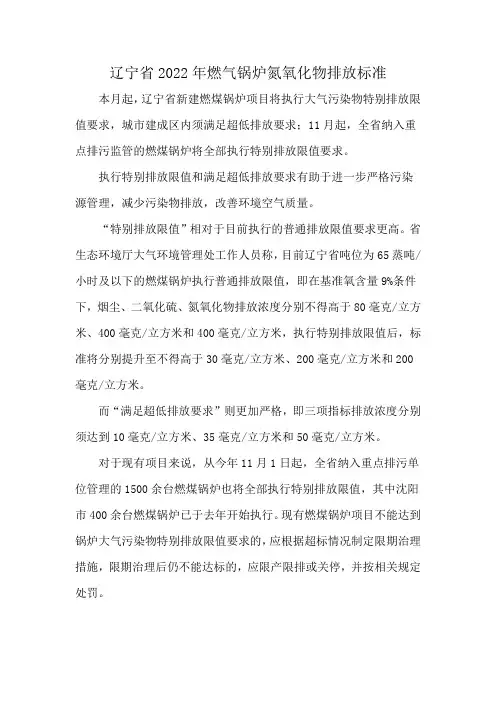 辽宁省2022年燃气锅炉氮氧化物排放标准

本月起，辽宁省新建燃煤锅炉项目将执行大气污染物特别排放限值要求，城市建成区内须满足超低排放要求；11月起，全省纳入重点排污监管的燃煤锅炉将全部执行特别排放限值要求。

执行特别排放限值和满足超低排放要求有助于进一步严格污染源管理，减少污染物排放，改善环境空气质量。

“特别排放限值”相对于目前执行的普通排放限值要求更高。省生态环境厅大气环境管理处工作人员称，目前辽宁省吨位为65蒸吨/小时及以下的燃煤锅炉执行普通排放限值，即在基准氧含量9%条件下，烟尘、二氧化硫、氮氧化物排放浓度分别不得高于80毫克/立方米、400毫克/立方米和400毫克/立方米，执行特别排放限值后，标准将分别提升至不得高于30毫克/立方米、200毫克/立方米和200毫克/立方米。

而“满足超低排放要求”则更加严格，即三项指标排放浓度分别须达到10毫克/立方米、35毫克/立方米和50毫克/立方米。

对于现有项目来说，从今年11月1日起，全省纳入重点排污单位管理的1500余台燃煤锅炉也将全部执行特别排放限值，其中沈阳市400余台燃煤锅炉已于去年开始执行。现有燃煤锅炉项目不能达到锅炉大气污染物特别排放限值要求的，应根据超标情况制定限期治理措施，限期治理后仍不能达标的，应限产限排或关停，并按相关规定处罚。